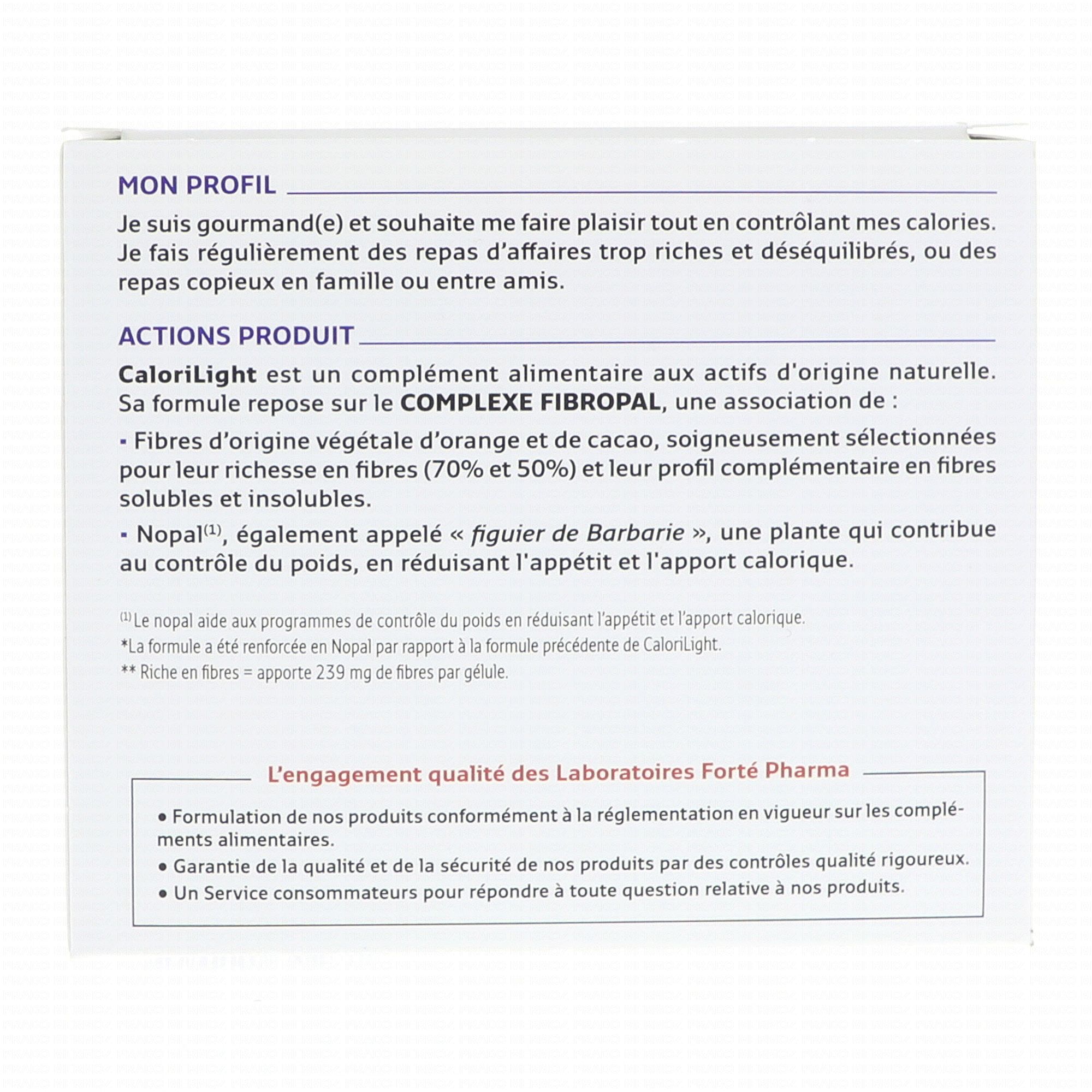 MON PROFIL

Je suis gourmand(e) et souhaite me faire plaisir tout en contrôlant mes calories. Je fais régulièrement des repas d'affaires trop riches et déséquilibrés, ou des repas copieux en famille ou entre amis.

ACTIONS PRODUIT

CaloriLight est un complément alimentaire aux actifs d'origine naturelle. Sa formule repose sur le COMPLEXE FIBROPAL, une association de :

▪ Fibres d'origine végétale d'orange et de cacao, soigneusement sélectionnées pour leur richesse en fibres (70% et 50%) et leur profil complémentaire en fibres solubles et insolubles.

▪ Nopal$^{(1)}$, également appelé « figuier de Barbarie », une plante qui contribue au contrôle du poids, en réduisant l'appétit et l'apport calorique.

$^{(1)}$ Le nopal aide aux programmes de contrôle du poids en réduisant l'appétit et l'apport calorique.
*La formule a été renforcée en Nopal par rapport à la formule précédente de CaloriLight.
** Riche en fibres = apporte 239 mg de fibres par gélule.

L'engagement qualité des Laboratoires Forté Pharma

• Formulation de nos produits conformément à la réglementation en vigueur sur les compléments alimentaires.
• Garantie de la qualité et de la sécurité de nos produits par des contrôles qualité rigoureux.
• Un Service consommateurs pour répondre à toute question relative à nos produits.